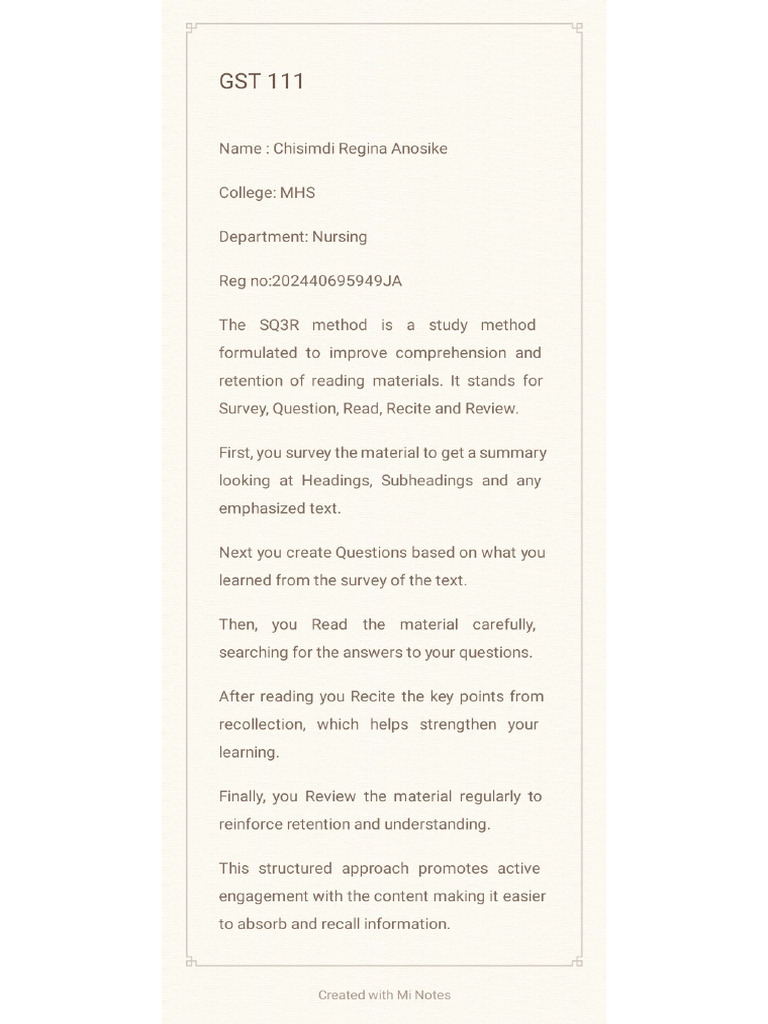 GST 111

Name : Chisimdi Regina Anosike

College: MHS

Department: Nursing

Reg no:202440695949JA

The SQ3R method is a study method formulated to improve comprehension and retention of reading materials. It stands for Survey, Question, Read, Recite and Review.

First, you survey the material to get a summary looking at Headings, Subheadings and any emphasized text.

Next you create Questions based on what you learned from the survey of the text.

Then, you Read the material carefully, searching for the answers to your questions.

After reading you Recite the key points from recollection, which helps strengthen your learning.

Finally, you Review the material regularly to reinforce retention and understanding.

This structured approach promotes active engagement with the content making it easier to absorb and recall information.

Created with Mi Notes